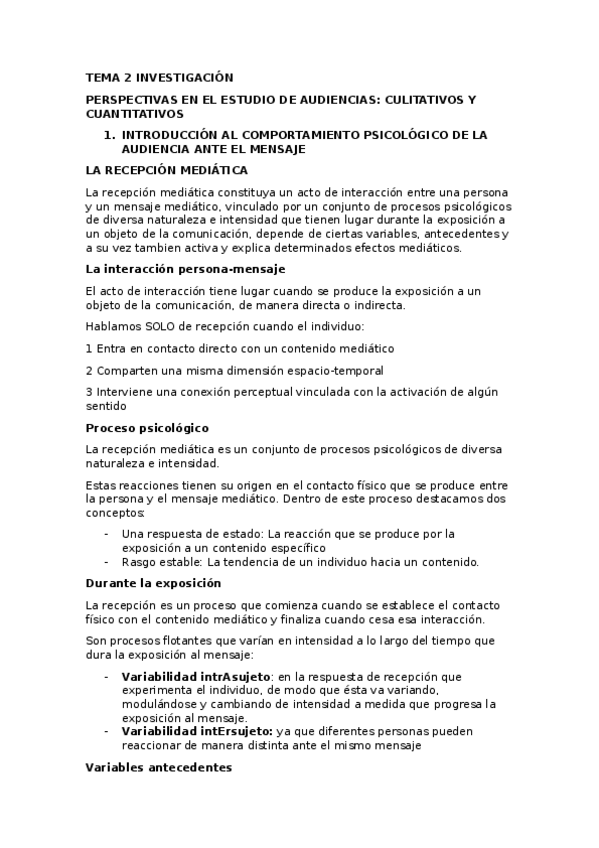 TEMA 2 INVESTIGACIÓN

PERSPECTIVAS EN EL ESTUDIO DE AUDIENCIAS: CULITATIVOS Y CUANTITATIVOS

1. INTRODUCCIÓN AL COMPORTAMIENTO PSICOLÓGICO DE LA AUDIENCIA ANTE EL MENSAJE

LA RECEPCIÓN MEDIÁTICA

La recepción mediática constituya un acto de interacción entre una persona y un mensaje mediático, vinculado por un conjunto de procesos psicológicos de diversa naturaleza e intensidad que tienen lugar durante la exposición a un objeto de la comunicación, depende de ciertas variables, antecedentes y a su vez tambien activa y explica determinados efectos mediáticos.

La interacción persona-mensaje

El acto de interacción tiene lugar cuando se produce la exposición a un objeto de la comunicación, de manera directa o indirecta.

Hablamos SOLO de recepción cuando el individuo:

1 Entra en contacto directo con un contenido mediático

2 Comparten una misma dimensión espacio-temporal

3 Interviene una conexión perceptual vinculada con la activación de algún sentido

Proceso psicológico

La recepción mediática es un conjunto de procesos psicológicos de diversa naturaleza e intensidad.

Estas reacciones tienen su origen en el contacto físico que se produce entre la persona y el mensaje mediático. Dentro de este proceso destacamos dos conceptos:

- Una respuesta de estado: La reacción que se produce por la exposición a un contenido específico
- Rasgo estable: La tendencia de un individuo hacia un contenido.

Durante la exposición

La recepción es un proceso que comienza cuando se establece el contacto físico con el contenido mediático y finaliza cuando cesa esa interacción.

Son procesos flotantes que varían en intensidad a lo largo del tiempo que dura la exposición al mensaje:

- Variabilidad intrAsujeto: en la respuesta de recepción que experimenta el individuo, de modo que ésta va variando, modulándose y cambiando de intensidad a medida que progresa la exposición al mensaje.
- Variabilidad intErsujeto: ya que diferentes personas pueden reaccionar de manera distinta ante el mismo mensaje

Variables antecedentes